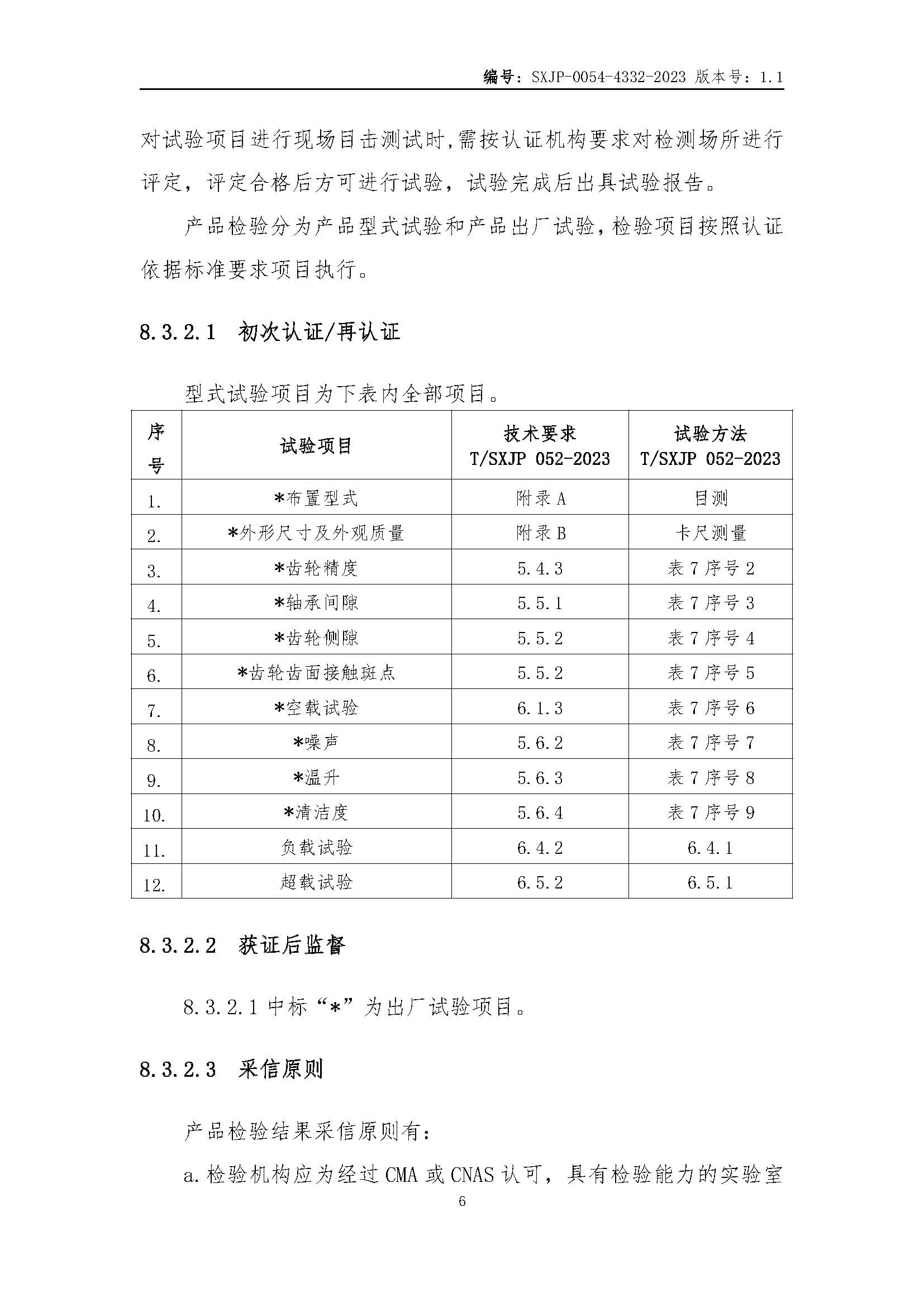 编号：SXJP-0054-4332-2023 版本号：1.1

对试验项目进行现场目击测试时，需按认证机构要求对检测场所进行评定，评定合格后方可进行试验，试验完成后出具试验报告。

产品检验分为产品型式试验和产品出厂试验，检验项目按照认证依据标准要求项目执行。

8.3.2.1 初次认证/再认证

型式试验项目为下表内全部项目。

| 序号 | 试验项目 | 技术要求 T/SXJP 052-2023 | 试验方法 T/SXJP 052-2023 |
|---|---|---|---|
| 1. | *布置型式 | 附录 A | 目测 |
| 2. | *外形尺寸及外观质量 | 附录 B | 卡尺测量 |
| 3. | *齿轮精度 | 5.4.3 | 表 7 序号 2 |
| 4. | *轴承间隙 | 5.5.1 | 表 7 序号 3 |
| 5. | *齿轮侧隙 | 5.5.2 | 表 7 序号 4 |
| 6. | *齿轮齿面接触斑点 | 5.5.2 | 表 7 序号 5 |
| 7. | *空载试验 | 6.1.3 | 表 7 序号 6 |
| 8. | *噪声 | 5.6.2 | 表 7 序号 7 |
| 9. | *温升 | 5.6.3 | 表 7 序号 8 |
| 10. | *清洁度 | 5.6.4 | 表 7 序号 9 |
| 11. | 负载试验 | 6.4.2 | 6.4.1 |
| 12. | 超载试验 | 6.5.2 | 6.5.1 |

8.3.2.2 获证后监督

8.3.2.1 中标“*”为出厂试验项目。

8.3.2.3 采信原则

产品检验结果采信原则有：

a. 检验机构应为经过 CMA 或 CNAS 认可，具有检验能力的实验室

6